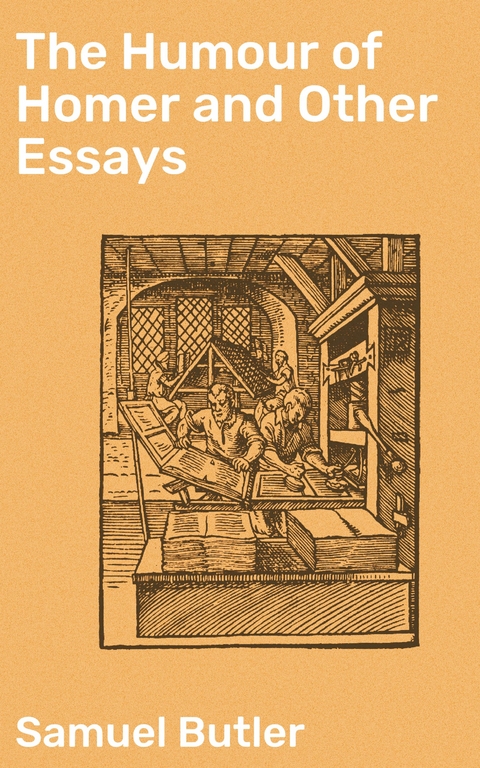 The Humour of Homer and Other Essays

Samuel Butler